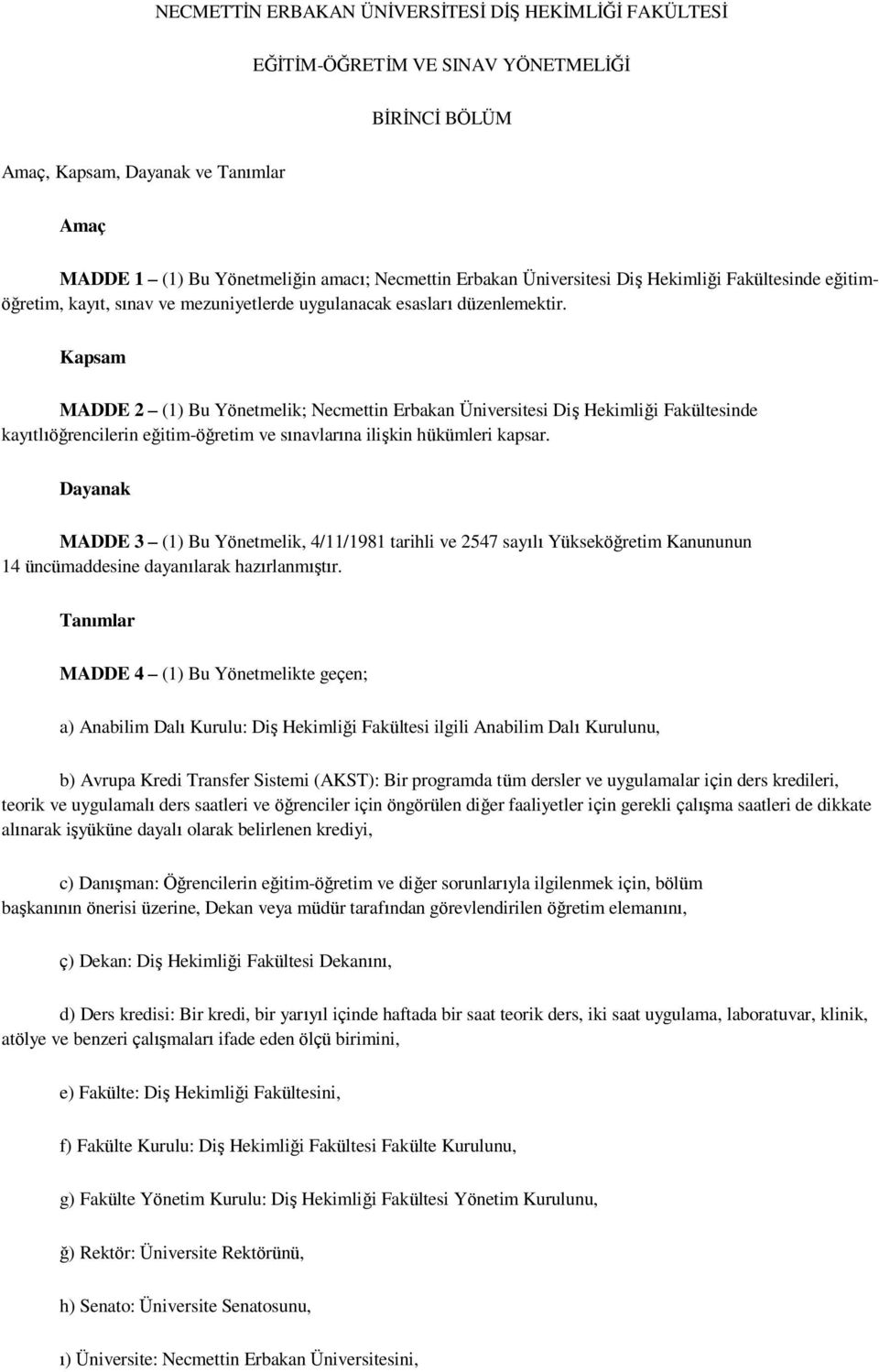 NECMETTİN ERBAKAN ÜNİVERSİTESİ DİŞ HEKİMLİĞİ FAKÜLTESİ

EĞİTİM-ÖĞRETİM VE SINAV YÖNETMELİĞİ

BİRİNCİ BÖLÜM

Amaç, Kapsam, Dayanak ve Tanımlar

Amaç

MADDE 1 – (1) Bu Yönetmeliğin amacı; Necmettin Erbakan Üniversitesi Diş Hekimliği Fakültesinde eğitim-öğretim, kayıt, sınav ve mezuniyetlerde uygulanacak esasları düzenlemektir.

Kapsam

MADDE 2 – (1) Bu Yönetmelik; Necmettin Erbakan Üniversitesi Diş Hekimliği Fakültesinde kayıtlıöğrencilerin eğitim-öğretim ve sınavlarına ilişkin hükümleri kapsar.

Dayanak

MADDE 3 – (1) Bu Yönetmelik, 4/11/1981 tarihli ve 2547 sayılı Yükseköğretim Kanununun 14 üncümaddesine dayanılarak hazırlanmıştır.

Tanımlar

MADDE 4 – (1) Bu Yönetmelikte geçen;

a) Anabilim Dalı Kurulu: Diş Hekimliği Fakültesi ilgili Anabilim Dalı Kurulunu,

b) Avrupa Kredi Transfer Sistemi (AKST): Bir programda tüm dersler ve uygulamalar için ders kredileri, teorik ve uygulamalı ders saatleri ve öğrenciler için öngörülen diğer faaliyetler için gerekli çalışma saatleri de dikkate alınarak işyüküne dayalı olarak belirlenen krediyi,

c) Danışman: Öğrencilerin eğitim-öğretim ve diğer sorunlarıyla ilgilenmek için, bölüm başkanının önerisi üzerine, Dekan veya müdür tarafından görevlendirilen öğretim elemanını,

ç) Dekan: Diş Hekimliği Fakültesi Dekanını,

d) Ders kredisi: Bir kredi, bir yarıyıl içinde haftada bir saat teorik ders, iki saat uygulama, laboratuvar, klinik, atölye ve benzeri çalışmaları ifade eden ölçü birimini,

e) Fakülte: Diş Hekimliği Fakültesini,

f) Fakülte Kurulu: Diş Hekimliği Fakültesi Fakülte Kurulunu,

g) Fakülte Yönetim Kurulu: Diş Hekimliği Fakültesi Yönetim Kurulunu,

ğ) Rektör: Üniversite Rektörünü,

h) Senato: Üniversite Senatosunu,

ı) Üniversite: Necmettin Erbakan Üniversitesini,